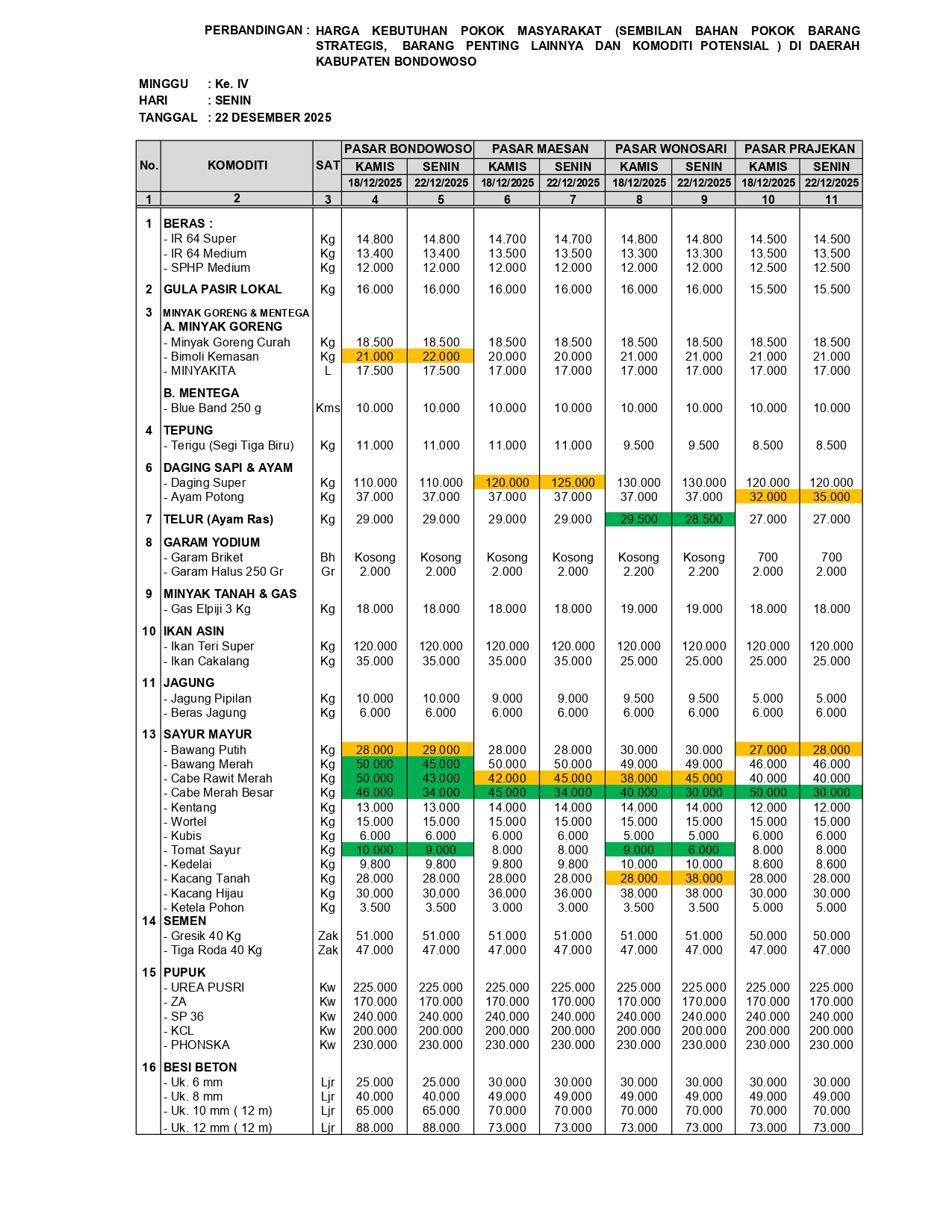 PERBANDINGAN : HARGA KEBUTUHAN POKOK MASYARAKAT (SEMBILAN BAHAN POKOK BARANG STRATEGIS, BARANG PENTING LAINNYA DAN KOMODITI POTENSIAL ) DI DAERAH KABUPATEN BONDOWOSO

MINGGU : Ke. IV
HARI : SENIN
TANGGAL : 22 DESEMBER 2025

| No. | KOMODITI | SAT | PASAR BONDOWOSO KAMIS 18/12/2025 | PASAR BONDOWOSO SENIN 22/12/2025 | PASAR MAESAN KAMIS 18/12/2025 | PASAR MAESAN SENIN 22/12/2025 | PASAR WONOSARI KAMIS 18/12/2025 | PASAR WONOSARI SENIN 22/12/2025 | PASAR PRAJEKAN KAMIS 18/12/2025 | PASAR PRAJEKAN SENIN 22/12/2025 |
|---|---|---|---|---|---|---|---|---|---|---|
| 1 | 2 | 3 | 4 | 5 | 6 | 7 | 8 | 9 | 10 | 11 |
| 1 | BERAS : | | | | | | | | | |
| | - IR 64 Super | Kg | 14.800 | 14.800 | 14.700 | 14.700 | 14.800 | 14.800 | 14.500 | 14.500 |
| | - IR 64 Medium | Kg | 13.400 | 13.400 | 13.500 | 13.500 | 13.300 | 13.300 | 13.500 | 13.500 |
| | - SPHP Medium | Kg | 12.000 | 12.000 | 12.000 | 12.000 | 12.000 | 12.000 | 12.500 | 12.500 |
| 2 | GULA PASIR LOKAL | Kg | 16.000 | 16.000 | 16.000 | 16.000 | 16.000 | 16.000 | 15.500 | 15.500 |
| 3 | MINYAK GORENG & MENTEGA | | | | | | | | | |
| | A. MINYAK GORENG | | | | | | | | | |
| | - Minyak Goreng Curah | Kg | 18.500 | 18.500 | 18.500 | 18.500 | 18.500 | 18.500 | 18.500 | 18.500 |
| | - Bimoli Kemasan | Kg | 21.000 | 22.000 | 20.000 | 20.000 | 21.000 | 21.000 | 21.000 | 21.000 |
| | - MINYAKITA | L | 17.500 | 17.500 | 17.000 | 17.000 | 17.000 | 17.000 | 17.000 | 17.000 |
| | B. MENTEGA | | | | | | | | | |
| | - Blue Band 250 g | Kms | 10.000 | 10.000 | 10.000 | 10.000 | 10.000 | 10.000 | 10.000 | 10.000 |
| 4 | TEPUNG | | | | | | | | | |
| | - Terigu (Segi Tiga Biru) | Kg | 11.000 | 11.000 | 11.000 | 11.000 | 9.500 | 9.500 | 8.500 | 8.500 |
| 6 | DAGING SAPI & AYAM | | | | | | | | | |
| | - Daging Super | Kg | 110.000 | 110.000 | 120.000 | 125.000 | 130.000 | 130.000 | 120.000 | 120.000 |
| | - Ayam Potong | Kg | 37.000 | 37.000 | 37.000 | 37.000 | 37.000 | 37.000 | 32.000 | 35.000 |
| 7 | TELUR (Ayam Ras) | Kg | 29.000 | 29.000 | 29.000 | 29.000 | 29.500 | 28.500 | 27.000 | 27.000 |
| 8 | GARAM YODIUM | | | | | | | | | |
| | - Garam Briket | Bh | Kosong | Kosong | Kosong | Kosong | Kosong | Kosong | 700 | 700 |
| | - Garam Halus 250 Gr | Gr | 2.000 | 2.000 | 2.000 | 2.000 | 2.200 | 2.200 | 2.000 | 2.000 |
| 9 | MINYAK TANAH & GAS | | | | | | | | | |
| | - Gas Elpiji 3 Kg | Kg | 18.000 | 18.000 | 18.000 | 18.000 | 19.000 | 19.000 | 18.000 | 18.000 |
| 10 | IKAN ASIN | | | | | | | | | |
| | - Ikan Teri Super | Kg | 120.000 | 120.000 | 120.000 | 120.000 | 120.000 | 120.000 | 120.000 | 120.000 |
| | - Ikan Cakalang | Kg | 35.000 | 35.000 | 35.000 | 35.000 | 25.000 | 25.000 | 25.000 | 25.000 |
| 11 | JAGUNG | | | | | | | | | |
| | - Jagung Pipilan | Kg | 10.000 | 10.000 | 9.000 | 9.000 | 9.500 | 9.500 | 5.000 | 5.000 |
| | - Beras Jagung | Kg | 6.000 | 6.000 | 6.000 | 6.000 | 6.000 | 6.000 | 6.000 | 6.000 |
| 13 | SAYUR MAYUR | | | | | | | | | |
| | - Bawang Putih | Kg | 28.000 | 29.000 | 28.000 | 28.000 | 30.000 | 30.000 | 27.000 | 28.000 |
| | - Bawang Merah | Kg | 50.000 | 45.000 | 50.000 | 50.000 | 49.000 | 49.000 | 46.000 | 46.000 |
| | - Cabe Rawit Merah | Kg | 50.000 | 43.000 | 42.000 | 45.000 | 38.000 | 45.000 | 40.000 | 40.000 |
| | - Cabe Merah Besar | Kg | 46.000 | 34.000 | 45.000 | 34.000 | 40.000 | 30.000 | 50.000 | 30.000 |
| | - Kentang | Kg | 13.000 | 13.000 | 14.000 | 14.000 | 14.000 | 14.000 | 12.000 | 12.000 |
| | - Wortel | Kg | 15.000 | 15.000 | 15.000 | 15.000 | 15.000 | 15.000 | 15.000 | 15.000 |
| | - Kubis | Kg | 6.000 | 6.000 | 6.000 | 6.000 | 5.000 | 5.000 | 6.000 | 6.000 |
| | - Tomat Sayur | Kg | 10.000 | 9.000 | 8.000 | 8.000 | 9.000 | 6.000 | 8.000 | 8.000 |
| | - Kedelai | Kg | 9.800 | 9.800 | 9.800 | 9.800 | 10.000 | 10.000 | 8.600 | 8.600 |
| | - Kacang Tanah | Kg | 28.000 | 28.000 | 28.000 | 28.000 | 28.000 | 38.000 | 28.000 | 28.000 |
| | - Kacang Hijau | Kg | 30.000 | 30.000 | 36.000 | 36.000 | 38.000 | 38.000 | 30.000 | 30.000 |
| | - Ketela Pohon | Kg | 3.500 | 3.500 | 3.000 | 3.000 | 3.500 | 3.500 | 5.000 | 5.000 |
| 14 | SEMEN | | | | | | | | | |
| | - Gresik 40 Kg | Zak | 51.000 | 51.000 | 51.000 | 51.000 | 51.000 | 51.000 | 50.000 | 50.000 |
| | - Tiga Roda 40 Kg | Zak | 47.000 | 47.000 | 47.000 | 47.000 | 47.000 | 47.000 | 47.000 | 47.000 |
| 15 | PUPUK | | | | | | | | | |
| | - UREA PUSRI | Kw | 225.000 | 225.000 | 225.000 | 225.000 | 225.000 | 225.000 | 225.000 | 225.000 |
| | - ZA | Kw | 170.000 | 170.000 | 170.000 | 170.000 | 170.000 | 170.000 | 170.000 | 170.000 |
| | - SP 36 | Kw | 240.000 | 240.000 | 240.000 | 240.000 | 240.000 | 240.000 | 240.000 | 240.000 |
| | - KCL | Kw | 200.000 | 200.000 | 200.000 | 200.000 | 200.000 | 200.000 | 200.000 | 200.000 |
| | - PHONSKA | Kw | 230.000 | 230.000 | 230.000 | 230.000 | 230.000 | 230.000 | 230.000 | 230.000 |
| 16 | BESI BETON | | | | | | | | | |
| | - Uk. 6 mm | Ljr | 25.000 | 25.000 | 30.000 | 30.000 | 30.000 | 30.000 | 30.000 | 30.000 |
| | - Uk. 8 mm | Ljr | 40.000 | 40.000 | 49.000 | 49.000 | 49.000 | 49.000 | 49.000 | 49.000 |
| | - Uk. 10 mm ( 12 m) | Ljr | 65.000 | 65.000 | 70.000 | 70.000 | 70.000 | 70.000 | 70.000 | 70.000 |
| | - Uk. 12 mm ( 12 m) | Ljr | 88.000 | 88.000 | 73.000 | 73.000 | 73.000 | 73.000 | 73.000 | 73.000 |